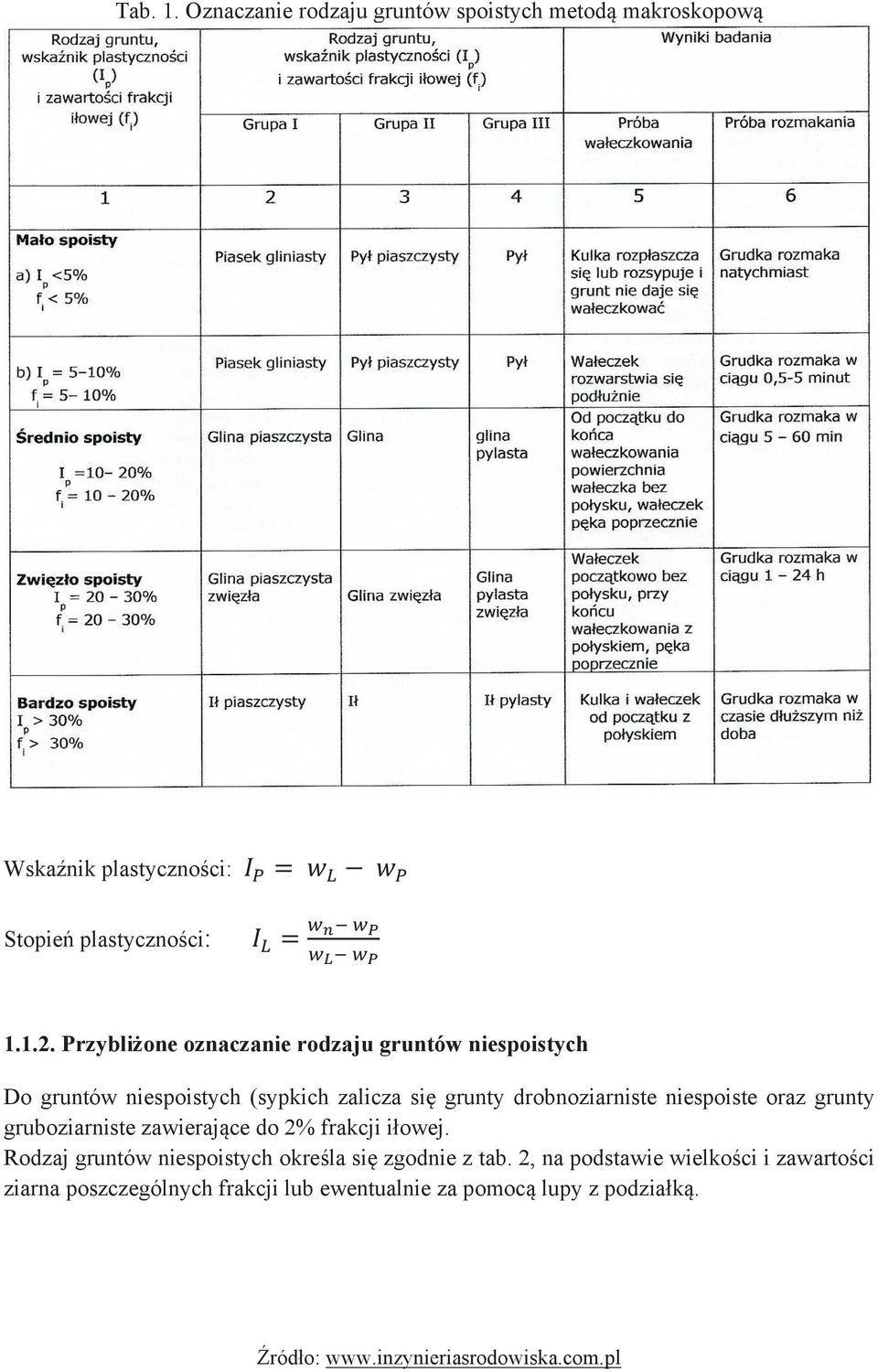 Tab. 1. Oznaczanie rodzaju gruntów spoistych metodą makroskopową

| Rodzaj gruntu, wskaźnik plastyczności ($I_p$) i zawartości frakcji iłowej ($f_i$) | Rodzaj gruntu, wskaźnik plastyczności ($I_p$) i zawartości frakcji iłowej ($f_i$) | | | Wyniki badania | |
|---|---|---|---|---|---|
| | Grupa I | Grupa II | Grupa III | Próba wałeczkowania | Próba rozmakania |
| 1 | 2 | 3 | 4 | 5 | 6 |
| **Mało spoisty** a) $I_p$ <5% $f_i$ < 5% | Piasek gliniasty | Pył piaszczysty | Pył | Kulka rozpłaszcza się lub rozsypuje i grunt nie daje się wałeczkować | Grudka rozmaka natychmiast |
| b) $I_p$ = 5–10% $f_i$ = 5– 10% | Piasek gliniasty | Pył piaszczysty | Pył | Wałeczek rozwarstwia się podłużnie | Grudka rozmaka w ciągu 0,5-5 minut |
| **Średnio spoisty** $I_p$ =10– 20% $f_i$ = 10 – 20% | Glina piaszczysta | Glina | glina pylasta | Od początku do końca wałeczkowania powierzchnia wałeczka bez połysku, wałeczek pęka poprzecznie | Grudka rozmaka w ciągu 5 – 60 min |
| **Zwięzło spoisty** $I_p$ = 20 – 30% $f_i$ = 20 – 30% | Glina piaszczysta zwięzła | Glina zwięzła | Glina pylasta zwięzła | Wałeczek początkowo bez połysku, przy końcu wałeczkowania z połyskiem, pęka poprzecznie | Grudka rozmaka w ciągu 1 – 24 h |
| **Bardzo spoisty** $I_p$ > 30% $f_i$ > 30% | Ił piaszczysty | Ił | Ił pylasty | Kulka i wałeczek od początku z połyskiem | Grudka rozmaka w czasie dłuższym niż doba |

Wskaźnik plastyczności: $I_P = w_L - w_P$

Stopień plastyczności: $I_L = \frac{w_n - w_P}{w_L - w_P}$

1.1.2. Przybliżone oznaczanie rodzaju gruntów niespoistych

Do gruntów niespoistych (sypkich zalicza się grunty drobnoziarniste niespoiste oraz grunty gruboziarniste zawierające do 2% frakcji iłowej.
Rodzaj gruntów niespoistych określa się zgodnie z tab. 2, na podstawie wielkości i zawartości ziarna poszczególnych frakcji lub ewentualnie za pomocą lupy z podziałką.

Źródło: www.inzynieriasrodowiska.com.pl